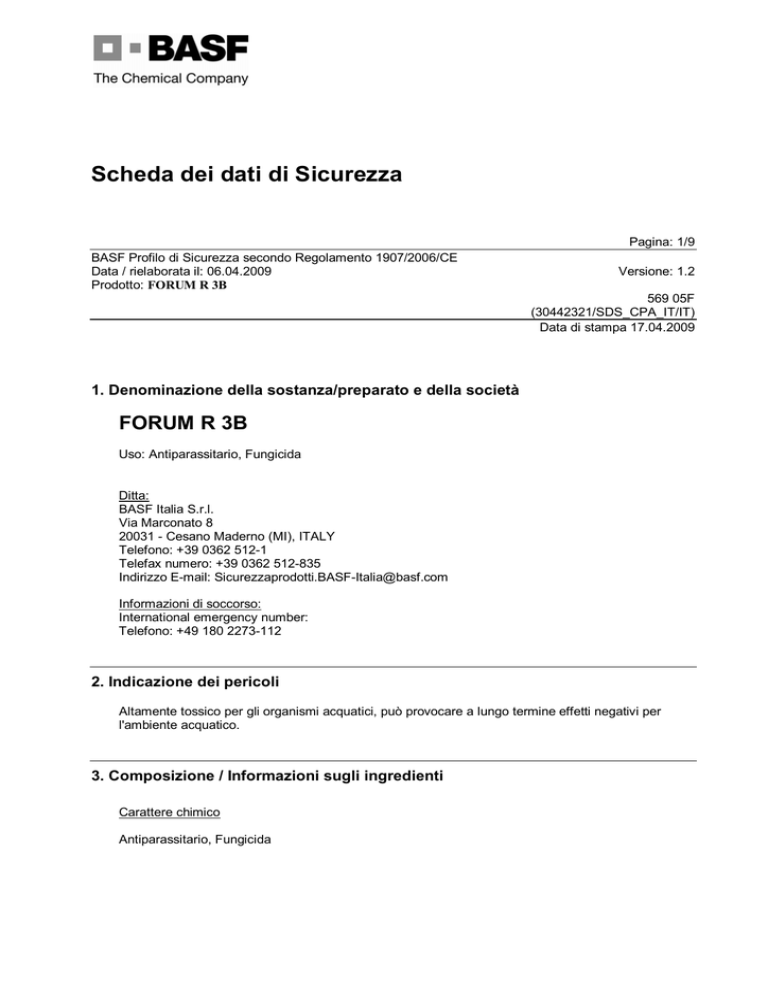 BASF
The Chemical Company

Scheda dei dati di Sicurezza

Pagina: 1/9
BASF Profilo di Sicurezza secondo Regolamento 1907/2006/CE
Data / rielaborata il: 06.04.2009
Versione: 1.2
Prodotto: FORUM R 3B
569 05F
(30442321/SDS_CPA_IT/IT)
Data di stampa 17.04.2009

1. Denominazione della sostanza/preparato e della società

FORUM R 3B

Uso: Antiparassitario, Fungicida

Ditta:
BASF Italia S.r.l.
Via Marconato 8
20031 - Cesano Maderno (MI), ITALY
Telefono: +39 0362 512-1
Telefax numero: +39 0362 512-835
Indirizzo E-mail: Sicurezzaprodotti.BASF-Italia@basf.com

Informazioni di soccorso:
International emergency number:
Telefono: +49 180 2273-112

2. Indicazione dei pericoli

Altamente tossico per gli organismi acquatici, può provocare a lungo termine effetti negativi per l'ambiente acquatico.

3. Composizione / Informazioni sugli ingredienti

Carattere chimico

Antiparassitario, Fungicida